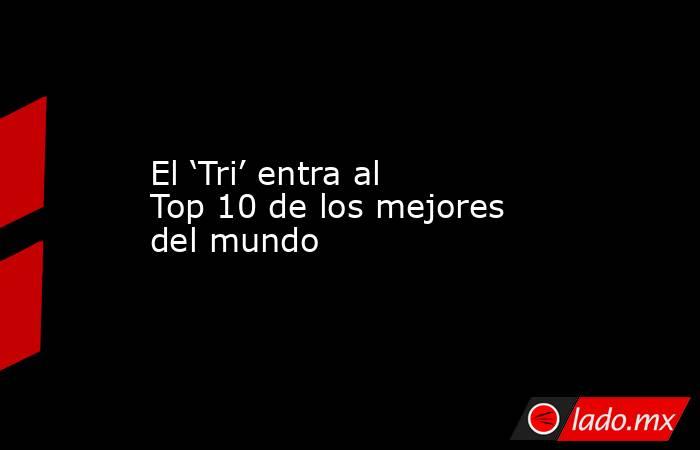 El ‘Tri’ entra al Top 10 de los mejores del mundo

lado.mx